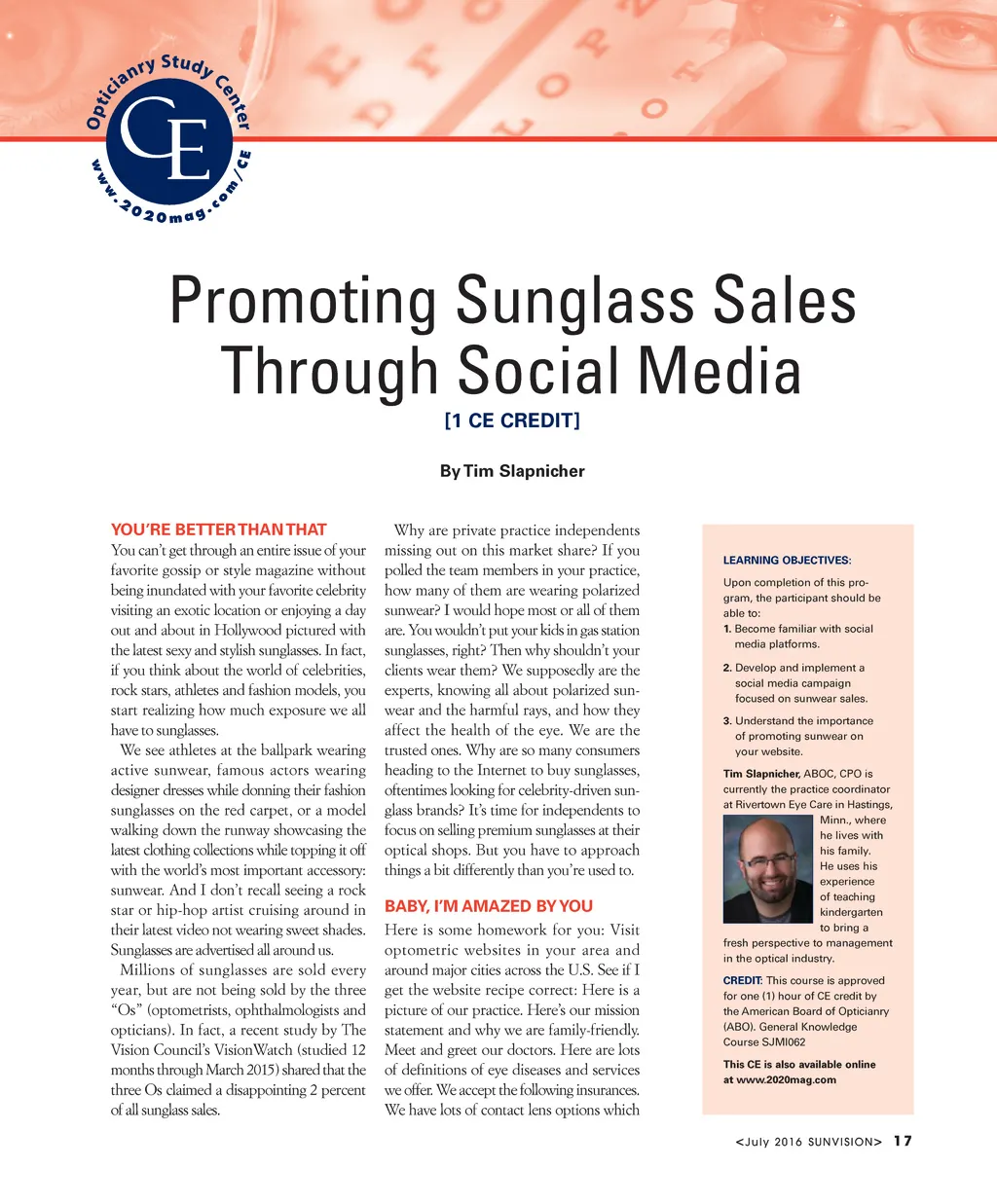 Opticianry Study Center
CE
www.2020mag.com/CE

Promoting Sunglass Sales Through Social Media

[1 CE CREDIT]

By Tim Slapnicher

YOU'RE BETTER THAN THAT

You can't get through an entire issue of your favorite gossip or style magazine without being inundated with your favorite celebrity visiting an exotic location or enjoying a day out and about in Hollywood pictured with the latest sexy and stylish sunglasses. In fact, if you think about the world of celebrities, rock stars, athletes and fashion models, you start realizing how much exposure we all have to sunglasses.

We see athletes at the ballpark wearing active sunwear, famous actors wearing designer dresses while donning their fashion sunglasses on the red carpet, or a model walking down the runway showcasing the latest clothing collections while topping it off with the world's most important accessory: sunwear. And I don't recall seeing a rock star or hip-hop artist cruising around in their latest video not wearing sweet shades. Sunglasses are advertised all around us.

Millions of sunglasses are sold every year, but are not being sold by the three "Os" (optometrists, ophthalmologists and opticians). In fact, a recent study by The Vision Council's VisionWatch (studied 12 months through March 2015) shared that the three Os claimed a disappointing 2 percent of all sunglass sales.

Why are private practice independents missing out on this market share? If you polled the team members in your practice, how many of them are wearing polarized sunwear? I would hope most or all of them are. You wouldn't put your kids in gas station sunglasses, right? Then why shouldn't your clients wear them? We supposedly are the experts, knowing all about polarized sunwear and the harmful rays, and how they affect the health of the eye. We are the trusted ones. Why are so many consumers heading to the Internet to buy sunglasses, oftentimes looking for celebrity-driven sunglass brands? It's time for independents to focus on selling premium sunglasses at their optical shops. But you have to approach things a bit differently than you're used to.

BABY, I'M AMAZED BY YOU

Here is some homework for you: Visit optometric websites in your area and around major cities across the U.S. See if I get the website recipe correct: Here is a picture of our practice. Here's our mission statement and why we are family-friendly. Meet and greet our doctors. Here are lots of definitions of eye diseases and services we offer. We accept the following insurances. We have lots of contact lens options which

LEARNING OBJECTIVES:

Upon completion of this program, the participant should be able to:
1. Become familiar with social media platforms.
2. Develop and implement a social media campaign focused on sunwear sales.
3. Understand the importance of promoting sunwear on your website.

Tim Slapnicher, ABOC, CPO is currently the practice coordinator at Rivertown Eye Care in Hastings, Minn., where he lives with his family. He uses his experience of teaching kindergarten to bring a fresh perspective to management in the optical industry.

CREDIT: This course is approved for one (1) hour of CE credit by the American Board of Opticianry (ABO). General Knowledge Course SJMI062

This CE is also available online at www.2020mag.com

<July 2016 SUNVISION> 17